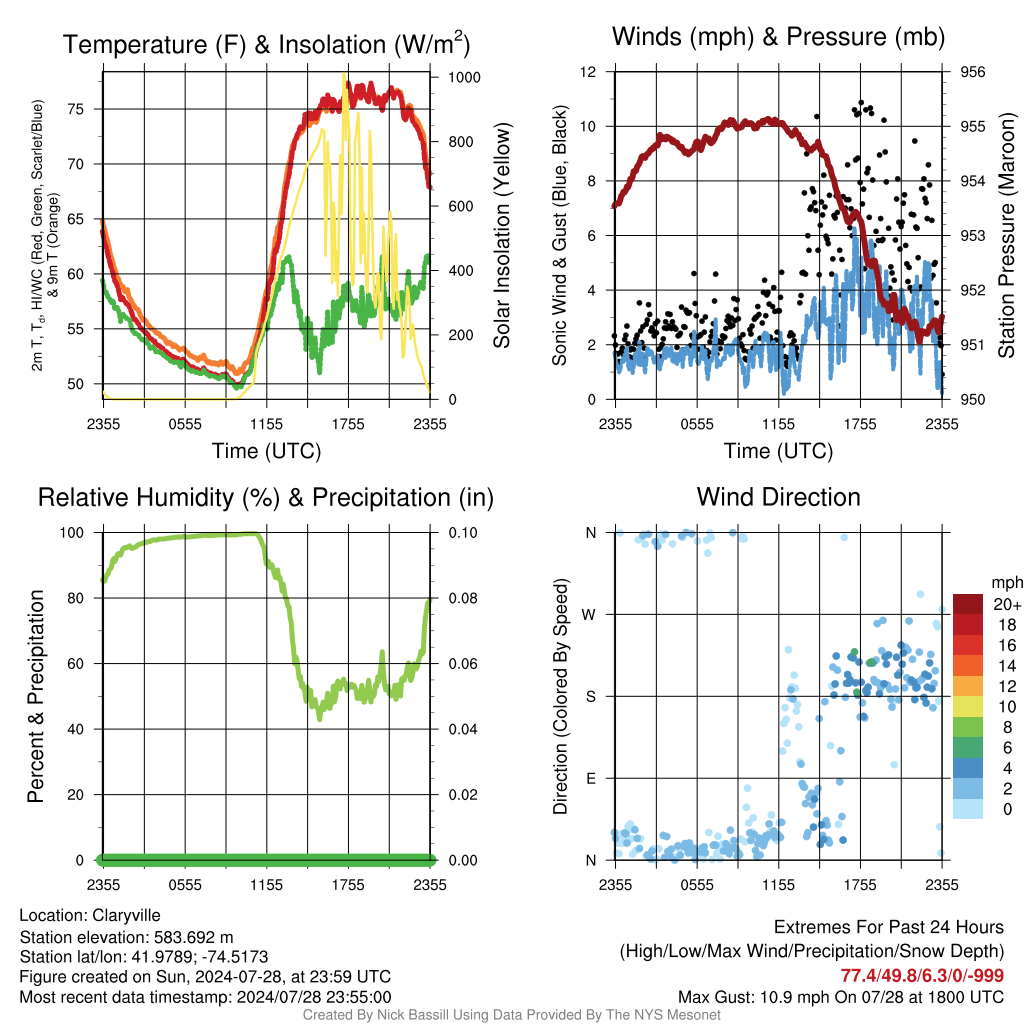 Temperature (F) & Insolation (W/m$^2$)

2m T, T$_d$, HI/WC (Red, Green, Scarlet/Blue) & 9m T (Orange)

75
70
65
60
55
50

1000
800
600
400
200
0

Solar Insolation (Yellow)

2355 0555 1155 1755 2355

Time (UTC)

Winds (mph) & Pressure (mb)

Sonic Wind & Gust (Blue, Black)

12
10
8
6
4
2
0

956
955
954
953
952
951
950

Station Pressure (Maroon)

2355 0555 1155 1755 2355

Time (UTC)

Relative Humidity (%) & Precipitation (in)

Percent & Precipitation

100
80
60
40
20
0

0.10
0.08
0.06
0.04
0.02
0.00

2355 0555 1155 1755 2355

Wind Direction

Direction (Colored By Speed)

N
W
S
E
N

2355 0555 1155 1755 2355

mph
20+
18
16
14
12
10
8
6
4
2
0

Location: Claryville
Station elevation: 583.692 m
Station lat/lon: 41.9789; -74.5173
Figure created on Sun, 2024-07-28, at 23:59 UTC
Most recent data timestamp: 2024/07/28 23:55:00

Extremes For Past 24 Hours
(High/Low/Max Wind/Precipitation/Snow Depth)
77.4/49.8/6.3/0/-999
Max Gust: 10.9 mph On 07/28 at 1800 UTC

Created By Nick Bassill Using Data Provided By The NYS Mesonet